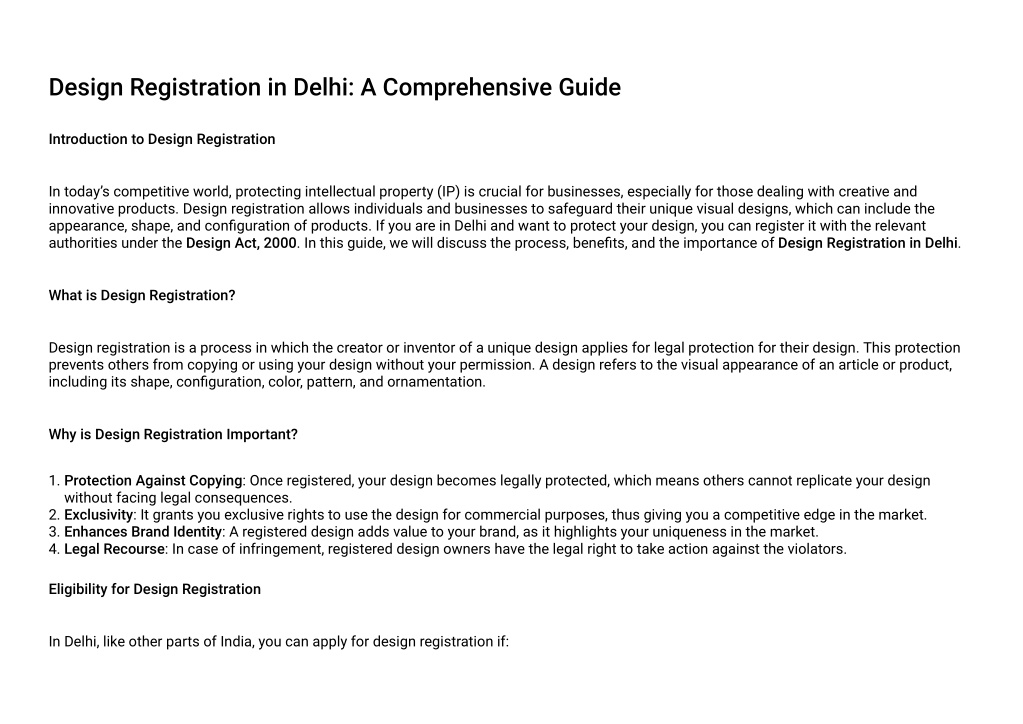 Design Registration in Delhi: A Comprehensive Guide

Introduction to Design Registration

In today's competitive world, protecting intellectual property (IP) is crucial for businesses, especially for those dealing with creative and innovative products. Design registration allows individuals and businesses to safeguard their unique visual designs, which can include the appearance, shape, and configuration of products. If you are in Delhi and want to protect your design, you can register it with the relevant authorities under the Design Act, 2000. In this guide, we will discuss the process, benefits, and the importance of Design Registration in Delhi.

What is Design Registration?

Design registration is a process in which the creator or inventor of a unique design applies for legal protection for their design. This protection prevents others from copying or using your design without your permission. A design refers to the visual appearance of an article or product, including its shape, configuration, color, pattern, and ornamentation.

Why is Design Registration Important?

1. Protection Against Copying: Once registered, your design becomes legally protected, which means others cannot replicate your design without facing legal consequences.
2. Exclusivity: It grants you exclusive rights to use the design for commercial purposes, thus giving you a competitive edge in the market.
3. Enhances Brand Identity: A registered design adds value to your brand, as it highlights your uniqueness in the market.
4. Legal Recourse: In case of infringement, registered design owners have the legal right to take action against the violators.

Eligibility for Design Registration

In Delhi, like other parts of India, you can apply for design registration if: